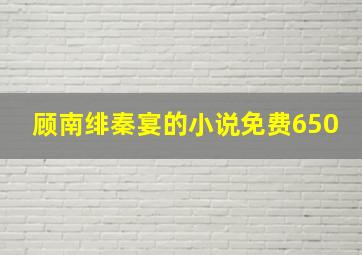 顾南绯秦宴的小说免费650